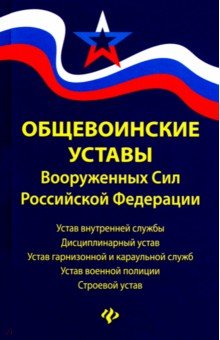 ОБЩЕВОИНСКИЕ УСТАВЫ
Вооруженных Сил Российской Федерации

Устав внутренней службы
Дисциплинарный устав
Устав гарнизонной и караульной служб
Устав военной полиции
Строевой устав